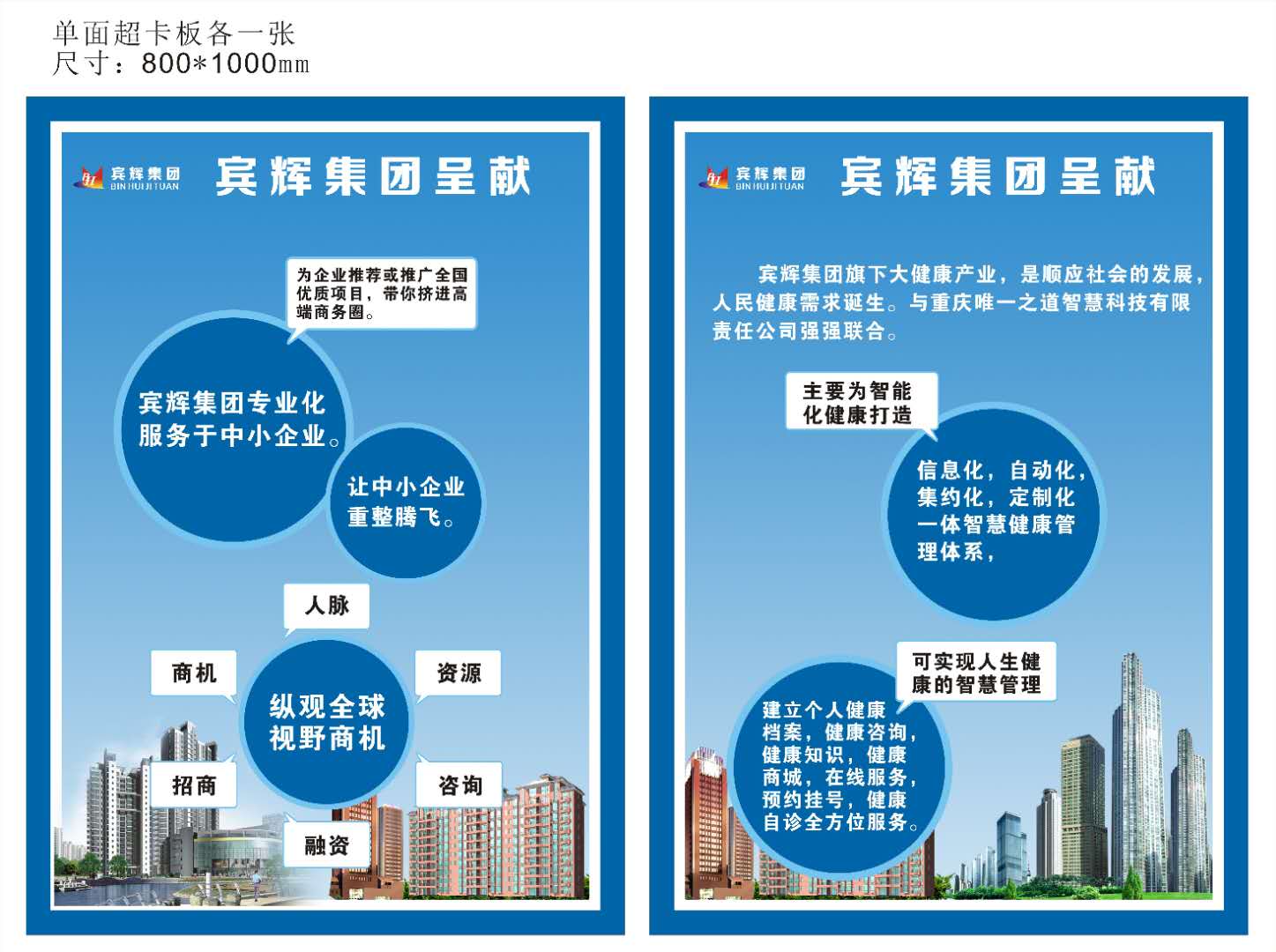 单面超卡板各一张
尺寸：800*1000mm

宾辉集团
BIN HUI JI TUAN

宾辉集团呈献

为企业推荐或推广全国优质项目，带你挤进高端商务圈。

宾辉集团专业化服务于中小企业。

让中小企业重整腾飞。

人脉

商机

资源

纵观全球视野商机

招商

咨询

融资

宾辉集团
BIN HUI JI TUAN

宾辉集团呈献

宾辉集团旗下大健康产业，是顺应社会的发展，人民健康需求诞生。与重庆唯一之道智慧科技有限责任公司强强联合。

主要为智能化健康打造

信息化，自动化，集约化，定制化一体智慧健康管理体系，

可实现人生健康的智慧管理

建立个人健康档案，健康咨询，健康知识，健康商城，在线服务，预约挂号，健康自诊全方位服务。